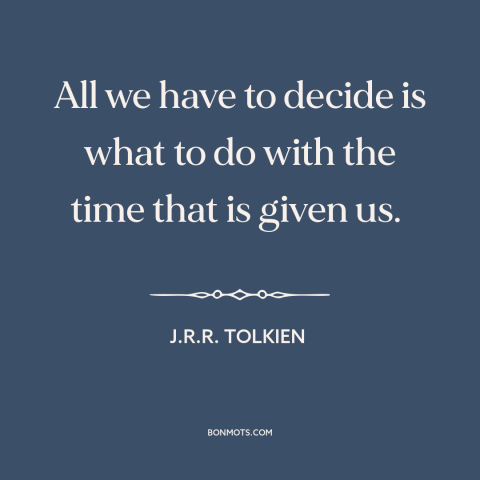 All we have to decide is what to do with the time that is given us.

J.R.R. TOLKIEN

BONMOTS.COM